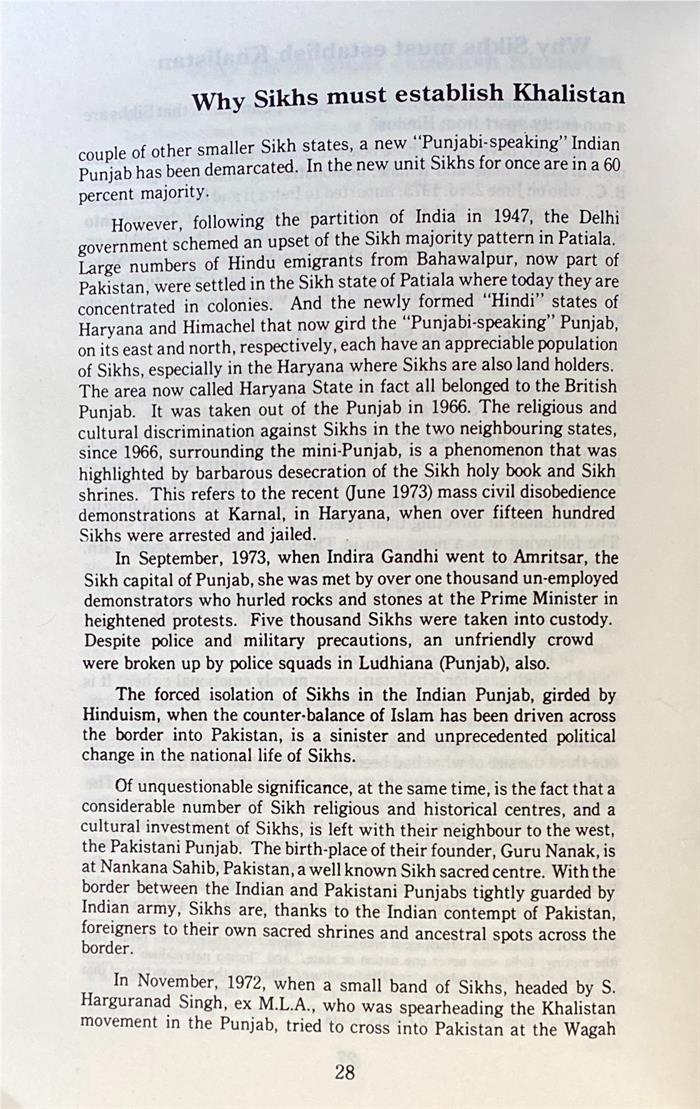 Why Sikhs must establish Khalistan

couple of other smaller Sikh states, a new "Punjabi-speaking" Indian Punjab has been demarcated. In the new unit Sikhs for once are in a 60 percent majority.

However, following the partition of India in 1947, the Delhi government schemed an upset of the Sikh majority pattern in Patiala. Large numbers of Hindu emigrants from Bahawalpur, now part of Pakistan, were settled in the Sikh state of Patiala where today they are concentrated in colonies. And the newly formed "Hindi" states of Haryana and Himachel that now gird the "Punjabi-speaking" Punjab, on its east and north, respectively, each have an appreciable population of Sikhs, especially in the Haryana where Sikhs are also land holders. The area now called Haryana State in fact all belonged to the British Punjab. It was taken out of the Punjab in 1966. The religious and cultural discrimination against Sikhs in the two neighbouring states, since 1966, surrounding the mini-Punjab, is a phenomenon that was highlighted by barbarous desecration of the Sikh holy book and Sikh shrines. This refers to the recent (June 1973) mass civil disobedience demonstrations at Karnal, in Haryana, when over fifteen hundred Sikhs were arrested and jailed.

In September, 1973, when Indira Gandhi went to Amritsar, the Sikh capital of Punjab, she was met by over one thousand un-employed demonstrators who hurled rocks and stones at the Prime Minister in heightened protests. Five thousand Sikhs were taken into custody. Despite police and military precautions, an unfriendly crowd were broken up by police squads in Ludhiana (Punjab), also.

The forced isolation of Sikhs in the Indian Punjab, girded by Hinduism, when the counter-balance of Islam has been driven across the border into Pakistan, is a sinister and unprecedented political change in the national life of Sikhs.

Of unquestionable significance, at the same time, is the fact that a considerable number of Sikh religious and historical centres, and a cultural investment of Sikhs, is left with their neighbour to the west, the Pakistani Punjab. The birth-place of their founder, Guru Nanak, is at Nankana Sahib, Pakistan, a well known Sikh sacred centre. With the border between the Indian and Pakistani Punjabs tightly guarded by Indian army, Sikhs are, thanks to the Indian contempt of Pakistan, foreigners to their own sacred shrines and ancestral spots across the border.

In November, 1972, when a small band of Sikhs, headed by S. Harguranad Singh, ex M.L.A., who was spearheading the Khalistan movement in the Punjab, tried to cross into Pakistan at the Wagah

28